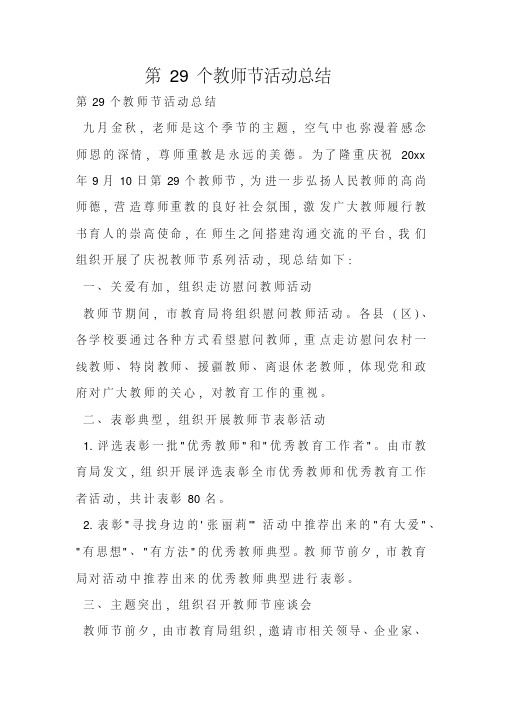 第 29 个教师节活动总结

第 29 个教师节活动总结

九月金秋，老师是这个季节的主题，空气中也弥漫着感念师恩的深情，尊师重教是永远的美德。为了隆重庆祝 20xx 年 9 月 10 日第 29 个教师节，为进一步弘扬人民教师的高尚师德，营造尊师重教的良好社会氛围，激发广大教师履行教书育人的崇高使命，在师生之间搭建沟通交流的平台，我们组织开展了庆祝教师节系列活动，现总结如下：

一、关爱有加，组织走访慰问教师活动

教师节期间，市教育局将组织慰问教师活动。各县（区）、各学校要通过各种方式看望慰问教师，重点走访慰问农村一线教师、特岗教师、援疆教师、离退休老教师，体现党和政府对广大教师的关心，对教育工作的重视。

二、表彰典型，组织开展教师节表彰活动

1. 评选表彰一批"优秀教师"和"优秀教育工作者"。由市教育局发文，组织开展评选表彰全市优秀教师和优秀教育工作者活动，共计表彰 80 名。

2. 表彰"寻找身边的'张丽莉'" 活动中推荐出来的"有大爱"、"有思想"、"有方法"的优秀教师典型。教师节前夕，市教育局对活动中推荐出来的优秀教师典型进行表彰。

三、主题突出，组织召开教师节座谈会

教师节前夕，由市教育局组织，邀请市相关领导、企业家、